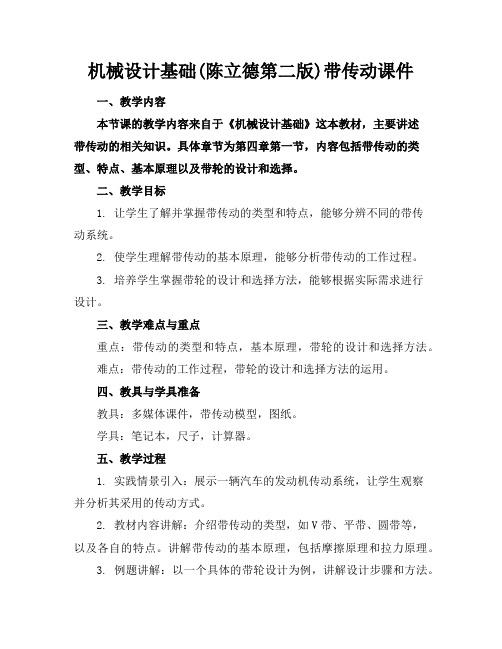 机械设计基础(陈立德第二版)带传动课件

一、教学内容

本节课的教学内容来自于《机械设计基础》这本教材，主要讲述带传动的相关知识。具体章节为第四章第一节，内容包括带传动的类型、特点、基本原理以及带轮的设计和选择。

二、教学目标

1. 让学生了解并掌握带传动的类型和特点，能够分辨不同的带传动系统。

2. 使学生理解带传动的基本原理，能够分析带传动的工作过程。

3. 培养学生掌握带轮的设计和选择方法，能够根据实际需求进行设计。

三、教学难点与重点

重点：带传动的类型和特点，基本原理，带轮的设计和选择方法。

难点：带传动的工作过程，带轮的设计和选择方法的运用。

四、教具与学具准备

教具：多媒体课件，带传动模型，图纸。

学具：笔记本，尺子，计算器。

五、教学过程

1. 实践情景引入：展示一辆汽车的发动机传动系统，让学生观察并分析其采用的传动方式。

2. 教材内容讲解：介绍带传动的类型，如V带、平带、圆带等，以及各自的特点。讲解带传动的基本原理，包括摩擦原理和拉力原理。

3. 例题讲解：以一个具体的带轮设计为例，讲解设计步骤和方法。